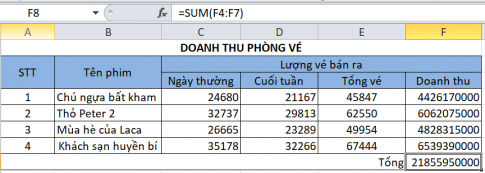 F8 $f_x$ =SUM(F4:F7)

| A | B | C | D | E | F |
|---|---|---|---|---|---|
| DOANH THU PHÒNG VÉ | | | | | |
| STT | Tên phim | Lượng vé bán ra | | | |
| | | Ngày thường | Cuối tuần | Tổng vé | Doanh thu |
| 1 | Chú ngựa bất kham | 24680 | 21167 | 45847 | 4426170000 |
| 2 | Thỏ Peter 2 | 32737 | 29813 | 62550 | 6062075000 |
| 3 | Mùa hè của Laca | 26665 | 23289 | 49954 | 4828315000 |
| 4 | Khách sạn huyền bí | 35178 | 32266 | 67444 | 6539390000 |
| | | | | Tổng | 21855950000 |